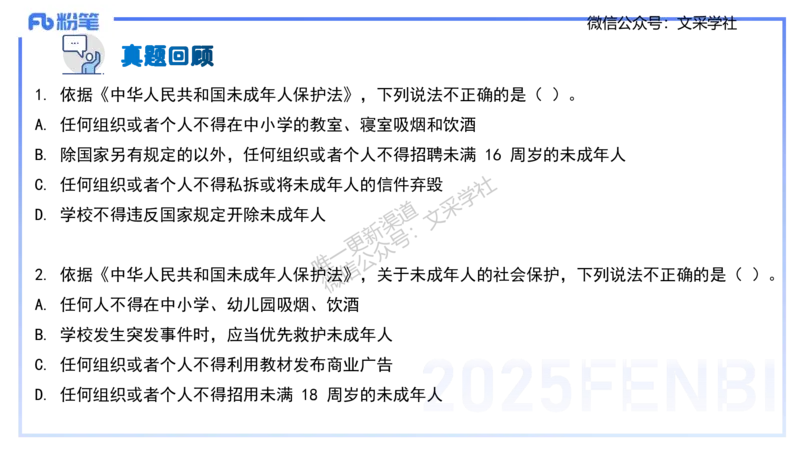 Fb 粉笔

微信公众号：文采学社

真题回顾

1. 依据《中华人民共和国未成年人保护法》，下列说法不正确的是（ ）。

A. 任何组织或者个人不得在中小学的教室、寝室吸烟和饮酒

B. 除国家另有规定的以外，任何组织或者个人不得招聘未满 16 周岁的未成年人

C. 任何组织或者个人不得私拆或将未成年人的信件弃毁

D. 学校不得违反国家规定开除未成年人

唯一更新渠道
微信公众号：文采学社

2. 依据《中华人民共和国未成年人保护法》，关于未成年人的社会保护，下列说法不正确的是（ ）。

A. 任何人不得在中小学、幼儿园吸烟、饮酒

B. 学校发生突发事件时，应当优先救护未成年人

C. 任何组织或者个人不得利用教材发布商业广告

D. 任何组织或者个人不得招用未满 18 周岁的未成年人

2025FENBI